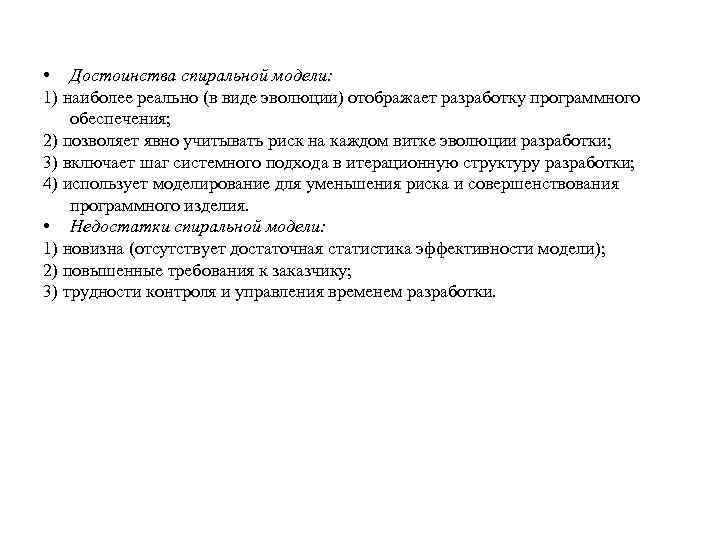 • Достоинства спиральной модели:
1) наиболее реально (в виде эволюции) отображает разработку программного обеспечения;
2) позволяет явно учитывать риск на каждом витке эволюции разработки;
3) включает шаг системного подхода в итерационную структуру разработки;
4) использует моделирование для уменьшения риска и совершенствования программного изделия.
• Недостатки спиральной модели:
1) новизна (отсутствует достаточная статистика эффективности модели);
2) повышенные требования к заказчику;
3) трудности контроля и управления временем разработки.